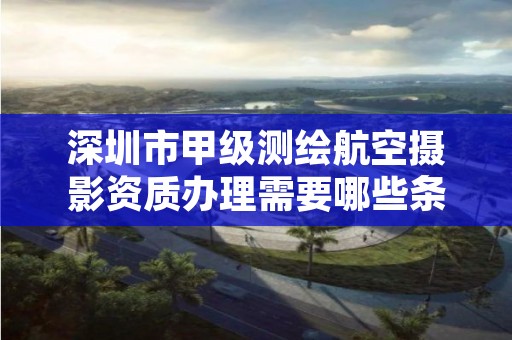 深圳市甲级测绘航空摄影资质办理需要哪些条